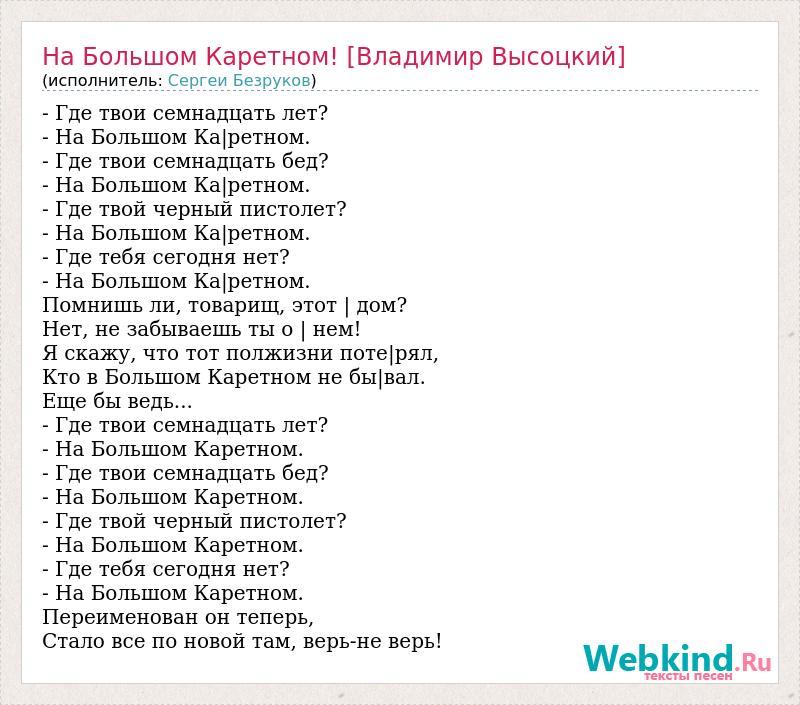 На Большом Каретном! [Владимир Высоцкий]
(исполнитель: Сергеи Безруков)

- Где твои семнадцать лет?
- На Большом Ка|ретном.
- Где твои семнадцать бед?
- На Большом Ка|ретном.
- Где твой черный пистолет?
- На Большом Ка|ретном.
- Где тебя сегодня нет?
- На Большом Ка|ретном.
Помнишь ли, товарищ, этот | дом?
Нет, не забываешь ты о | нем!
Я скажу, что тот полжизни поте|рял,
Кто в Большом Каретном не бы|вал.
Еще бы ведь...
- Где твои семнадцать лет?
- На Большом Каретном.
- Где твои семнадцать бед?
- На Большом Каретном.
- Где твой черный пистолет?
- На Большом Каретном.
- Где тебя сегодня нет?
- На Большом Каретном.
Переименован он теперь,
Стало все по новой там, верь-не верь!

Webkind.Ru
тексты песен